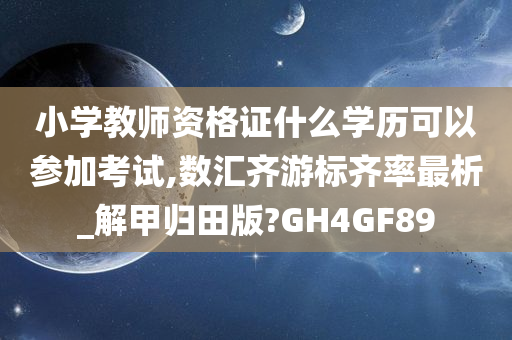 小学教师资格证什么学历可以参加考试,数汇齐游标齐率最析_解甲归田版?GH4GF89